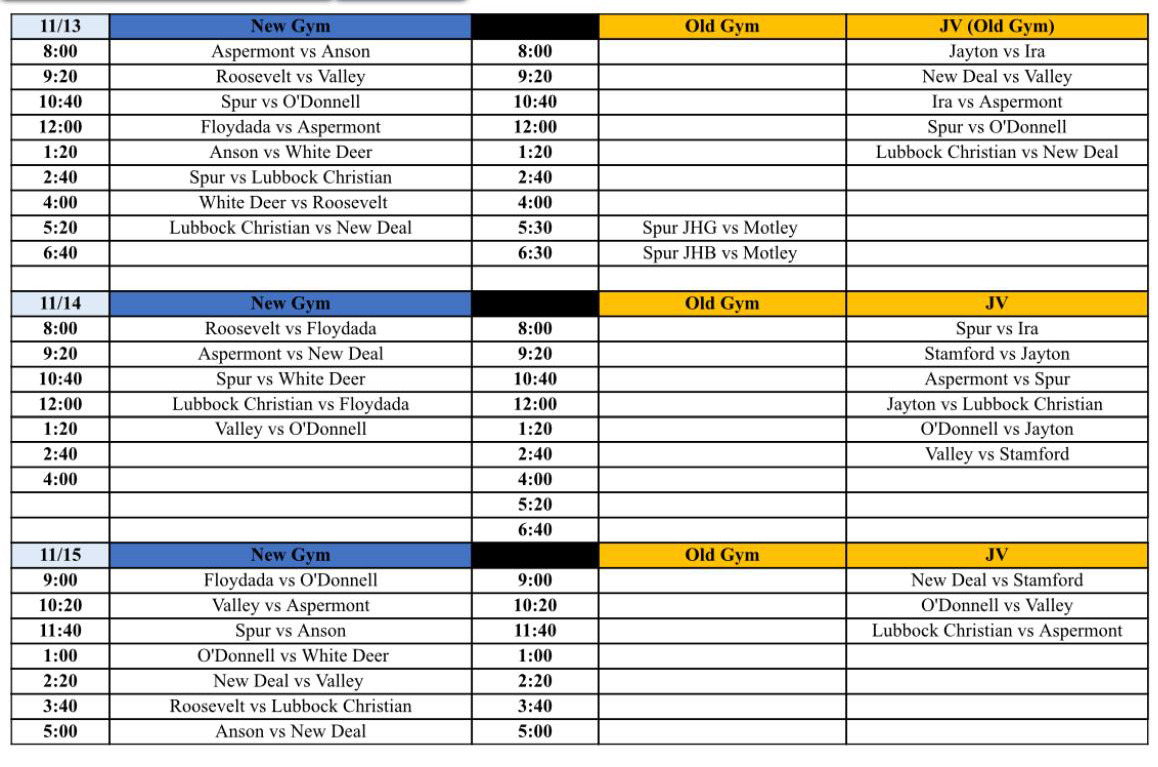 | 11/13 | New Gym | | Old Gym | JV (Old Gym) |
|---|---|---|---|---|
| 8:00 | Aspermont vs Anson | 8:00 | | Jayton vs Ira |
| 9:20 | Roosevelt vs Valley | 9:20 | | New Deal vs Valley |
| 10:40 | Spur vs O'Donnell | 10:40 | | Ira vs Aspermont |
| 12:00 | Floydada vs Aspermont | 12:00 | | Spur vs O'Donnell |
| 1:20 | Anson vs White Deer | 1:20 | | Lubbock Christian vs New Deal |
| 2:40 | Spur vs Lubbock Christian | 2:40 | | |
| 4:00 | White Deer vs Roosevelt | 4:00 | | |
| 5:20 | Lubbock Christian vs New Deal | 5:30 | Spur JHG vs Motley | |
| 6:40 | | 6:30 | Spur JHB vs Motley | |
| | | | | |
| 11/14 | New Gym | | Old Gym | JV |
| 8:00 | Roosevelt vs Floydada | 8:00 | | Spur vs Ira |
| 9:20 | Aspermont vs New Deal | 9:20 | | Stamford vs Jayton |
| 10:40 | Spur vs White Deer | 10:40 | | Aspermont vs Spur |
| 12:00 | Lubbock Christian vs Floydada | 12:00 | | Jayton vs Lubbock Christian |
| 1:20 | Valley vs O'Donnell | 1:20 | | O'Donnell vs Jayton |
| 2:40 | | 2:40 | | Valley vs Stamford |
| 4:00 | | 4:00 | | |
| | | 5:20 | | |
| | | 6:40 | | |
| 11/15 | New Gym | | Old Gym | JV |
| 9:00 | Floydada vs O'Donnell | 9:00 | | New Deal vs Stamford |
| 10:20 | Valley vs Aspermont | 10:20 | | O'Donnell vs Valley |
| 11:40 | Spur vs Anson | 11:40 | | Lubbock Christian vs Aspermont |
| 1:00 | O'Donnell vs White Deer | 1:00 | | |
| 2:20 | New Deal vs Valley | 2:20 | | |
| 3:40 | Roosevelt vs Lubbock Christian | 3:40 | | |
| 5:00 | Anson vs New Deal | 5:00 | | |